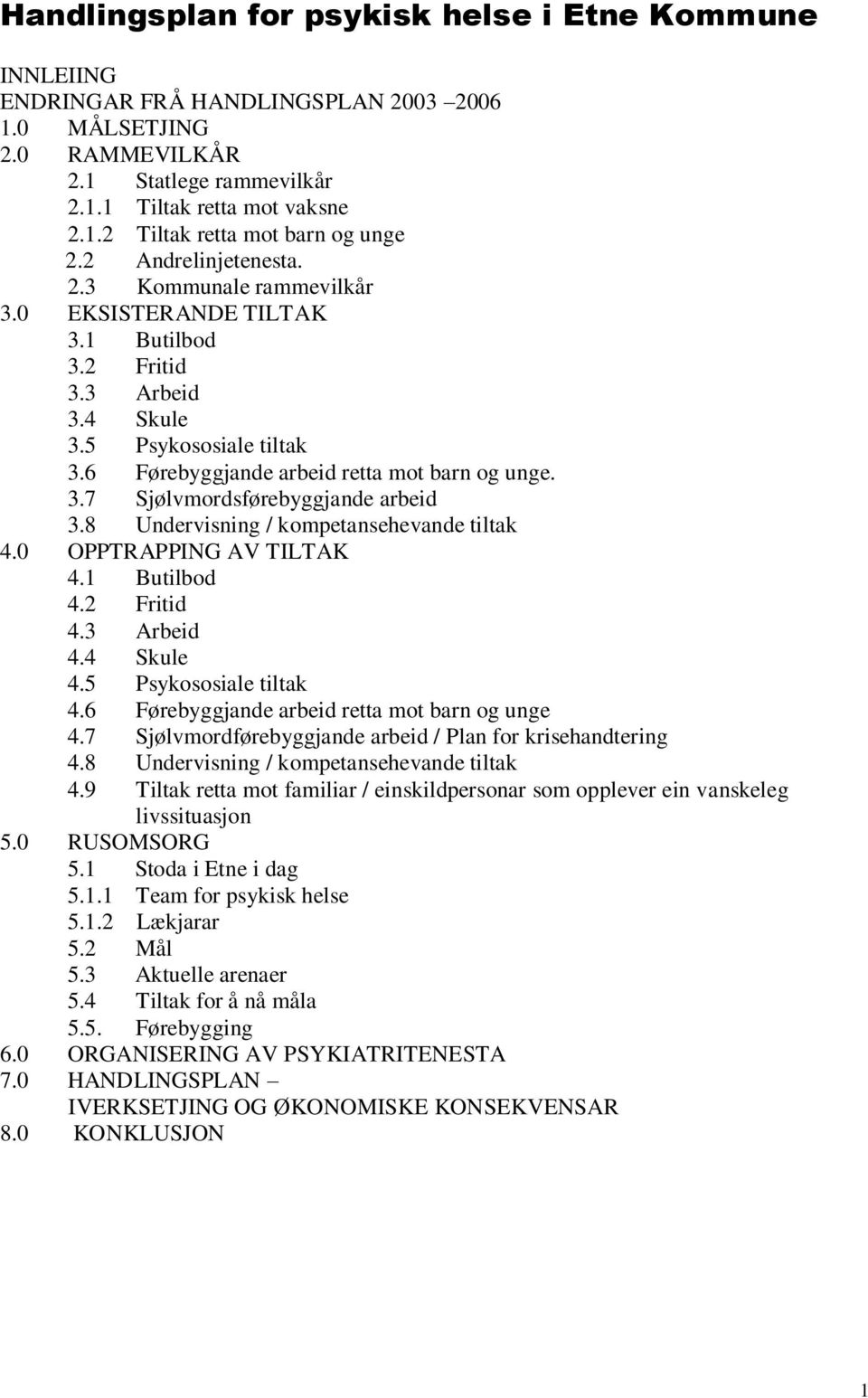 Handlingsplan for psykisk helse i Etne Kommune

INNLEIING
ENDRINGAR FRÅ HANDLINGSPLAN 2003 –2006
1.0 MÅLSETJING
2.0 RAMMEVILKÅR
2.1 Statlege rammevilkår
2.1.1 Tiltak retta mot vaksne
2.1.2 Tiltak retta mot barn og unge
2.2 Andrelinjetenesta.
2.3 Kommunale rammevilkår
3.0 EKSISTERANDE TILTAK
3.1 Butilbod
3.2 Fritid
3.3 Arbeid
3.4 Skule
3.5 Psykososiale tiltak
3.6 Førebyggjande arbeid retta mot barn og unge.
3.7 Sjølvmordsførebyggjande arbeid
3.8 Undervisning / kompetansehevande tiltak
4.0 OPPTRAPPING AV TILTAK
4.1 Butilbod
4.2 Fritid
4.3 Arbeid
4.4 Skule
4.5 Psykososiale tiltak
4.6 Førebyggjande arbeid retta mot barn og unge
4.7 Sjølvmordførebyggjande arbeid / Plan for krisehandtering
4.8 Undervisning / kompetansehevande tiltak
4.9 Tiltak retta mot familiar / einskildpersonar som opplever ein vanskeleg livssituasjon
5.0 RUSOMSORG
5.1 Stoda i Etne i dag
5.1.1 Team for psykisk helse
5.1.2 Lækjarar
5.2 Mål
5.3 Aktuelle arenaer
5.4 Tiltak for å nå måla
5.5. Førebygging
6.0 ORGANISERING AV PSYKIATRITENESTA
7.0 HANDLINGSPLAN –
IVERKSETJING OG ØKONOMISKE KONSEKVENSAR
8.0 KONKLUSJON

1